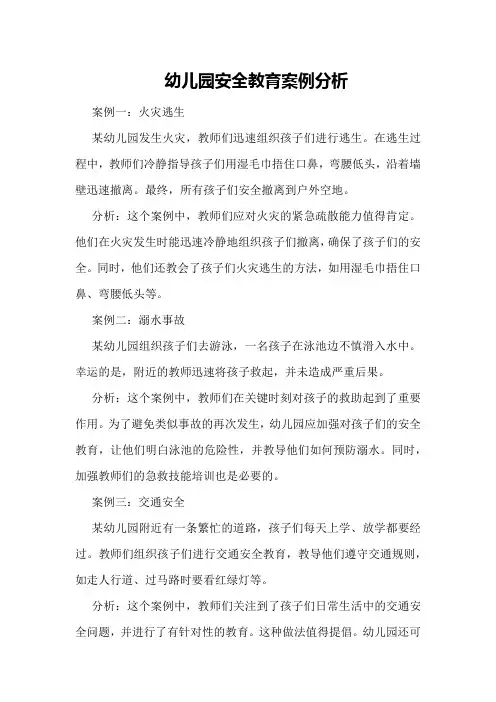 幼儿园安全教育案例分析

案例一：火灾逃生

某幼儿园发生火灾，教师们迅速组织孩子们进行逃生。在逃生过程中，教师们冷静指导孩子们用湿毛巾捂住口鼻，弯腰低头，沿着墙壁迅速撤离。最终，所有孩子们安全撤离到户外空地。

分析：这个案例中，教师们应对火灾的紧急疏散能力值得肯定。他们在火灾发生时能迅速冷静地组织孩子们撤离，确保了孩子们的安全。同时，他们还教会了孩子们火灾逃生的方法，如用湿毛巾捂住口鼻、弯腰低头等。

案例二：溺水事故

某幼儿园组织孩子们去游泳，一名孩子在泳池边不慎滑入水中。幸运的是，附近的教师迅速将孩子救起，并未造成严重后果。

分析：这个案例中，教师们在关键时刻对孩子的救助起到了重要作用。为了避免类似事故的再次发生，幼儿园应加强对孩子们的安全教育，让他们明白泳池的危险性，并教导他们如何预防溺水。同时，加强教师们的急救技能培训也是必要的。

案例三：交通安全

某幼儿园附近有一条繁忙的道路，孩子们每天上学、放学都要经过。教师们组织孩子们进行交通安全教育，教导他们遵守交通规则，如走人行道、过马路时要看红绿灯等。

分析：这个案例中，教师们关注到了孩子们日常生活中的交通安全问题，并进行了有针对性的教育。这种做法值得提倡。幼儿园还可